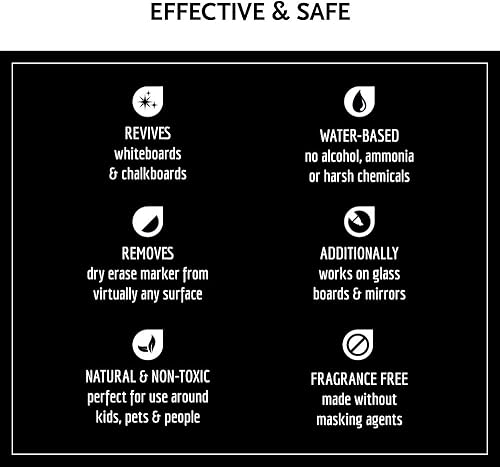 EFFECTIVE & SAFE

REVIVES
whiteboards
& chalkboards

REMOVES
dry erase marker from
virtually any surface

NATURAL & NON-TOXIC
perfect for use around
kids, pets & people

WATER-BASED
no alcohol, ammonia
or harsh chemicals

ADDITIONALLY
works on glass
boards & mirrors

FRAGRANCE FREE
made without
masking agents